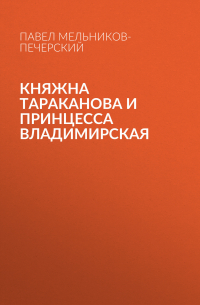 ПАВЕЛ МЕЛЬНИКОВ-ПЕЧЕРСКИЙ

КНЯЖНА ТАРАКАНОВА И ПРИНЦЕССА ВЛАДИМИРСКАЯ